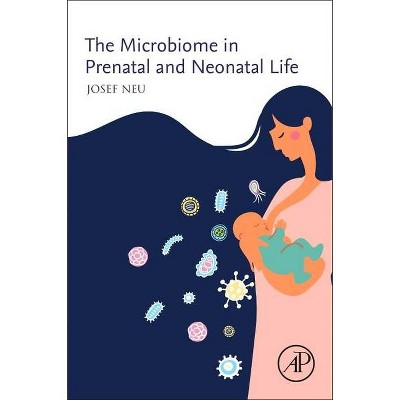 The Microbiome in Prenatal and Neonatal Life

JOSEF NEU

AP